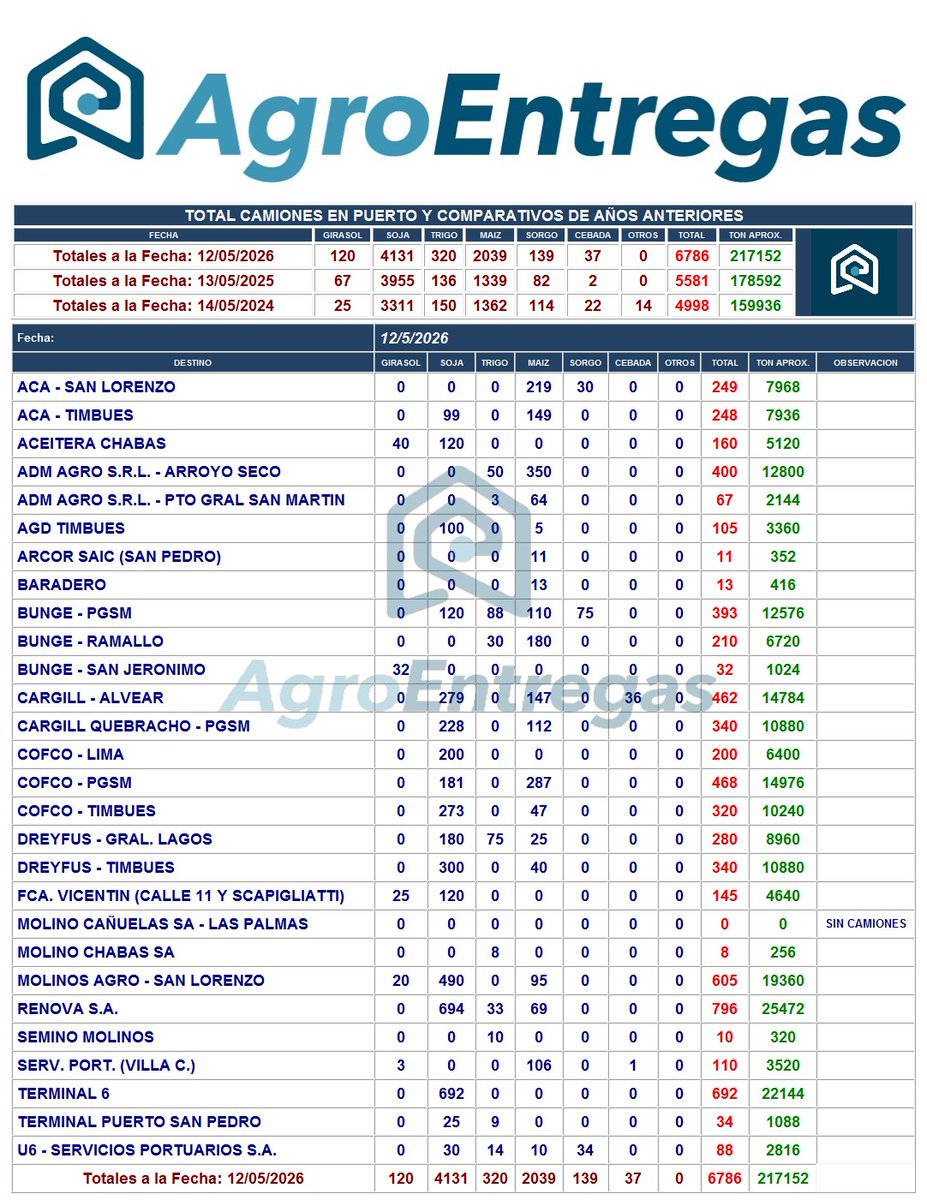 AgroEntregas

TOTAL CAMIONES EN PUERTO Y COMPARATIVOS DE AÑOS ANTERIORES

| FECHA | GIRASOL | SOJA | TRIGO | MAIZ | SORGO | CEBADA | OTROS | TOTAL | TON APROX. |
|---|---|---|---|---|---|---|---|---|---|
| Totales a la Fecha: 12/05/2026 | 120 | 4131 | 320 | 2039 | 139 | 37 | 0 | 6786 | 217152 |
| Totales a la Fecha: 13/05/2025 | 67 | 3955 | 136 | 1339 | 82 | 2 | 0 | 5581 | 178592 |
| Totales a la Fecha: 14/05/2024 | 25 | 3311 | 150 | 1362 | 114 | 22 | 14 | 4998 | 159936 |

Fecha: 12/5/2026

| DESTINO | GIRASOL | SOJA | TRIGO | MAIZ | SORGO | CEBADA | OTROS | TOTAL | TON APROX. | OBSERVACION |
|---|---|---|---|---|---|---|---|---|---|---|
| ACA - SAN LORENZO | 0 | 0 | 0 | 219 | 30 | 0 | 0 | 249 | 7968 | |
| ACA - TIMBUES | 0 | 99 | 0 | 149 | 0 | 0 | 0 | 248 | 7936 | |
| ACEITERA CHABAS | 40 | 120 | 0 | 0 | 0 | 0 | 0 | 160 | 5120 | |
| ADM AGRO S.R.L. - ARROYO SECO | 0 | 0 | 50 | 350 | 0 | 0 | 0 | 400 | 12800 | |
| ADM AGRO S.R.L. - PTO GRAL SAN MARTIN | 0 | 0 | 3 | 64 | 0 | 0 | 0 | 67 | 2144 | |
| AGD TIMBUES | 0 | 100 | 0 | 5 | 0 | 0 | 0 | 105 | 3360 | |
| ARCOR SAIC (SAN PEDRO) | 0 | 0 | 0 | 11 | 0 | 0 | 0 | 11 | 352 | |
| BARADERO | 0 | 0 | 0 | 13 | 0 | 0 | 0 | 13 | 416 | |
| BUNGE - PGSM | 0 | 120 | 88 | 110 | 75 | 0 | 0 | 393 | 12576 | |
| BUNGE - RAMALLO | 0 | 0 | 30 | 180 | 0 | 0 | 0 | 210 | 6720 | |
| BUNGE - SAN JERONIMO | 32 | 0 | 0 | 0 | 0 | 0 | 0 | 32 | 1024 | |
| CARGILL - ALVEAR | 0 | 279 | 0 | 147 | 0 | 36 | 0 | 462 | 14784 | |
| CARGILL QUEBRACHO - PGSM | 0 | 228 | 0 | 112 | 0 | 0 | 0 | 340 | 10880 | |
| COFCO - LIMA | 0 | 200 | 0 | 0 | 0 | 0 | 0 | 200 | 6400 | |
| COFCO - PGSM | 0 | 181 | 0 | 287 | 0 | 0 | 0 | 468 | 14976 | |
| COFCO - TIMBUES | 0 | 273 | 0 | 47 | 0 | 0 | 0 | 320 | 10240 | |
| DREYFUS - GRAL. LAGOS | 0 | 180 | 75 | 25 | 0 | 0 | 0 | 280 | 8960 | |
| DREYFUS - TIMBUES | 0 | 300 | 0 | 40 | 0 | 0 | 0 | 340 | 10880 | |
| FCA. VICENTIN (CALLE 11 Y SCAPIGLIATTI) | 25 | 120 | 0 | 0 | 0 | 0 | 0 | 145 | 4640 | |
| MOLINO CAÑUELAS SA - LAS PALMAS | 0 | 0 | 0 | 0 | 0 | 0 | 0 | 0 | 0 | SIN CAMIONES |
| MOLINO CHABAS SA | 0 | 0 | 8 | 0 | 0 | 0 | 0 | 8 | 256 | |
| MOLINOS AGRO - SAN LORENZO | 20 | 490 | 0 | 95 | 0 | 0 | 0 | 605 | 19360 | |
| RENOVA S.A. | 0 | 694 | 33 | 69 | 0 | 0 | 0 | 796 | 25472 | |
| SEMINO MOLINOS | 0 | 0 | 10 | 0 | 0 | 0 | 0 | 10 | 320 | |
| SERV. PORT. (VILLA C.) | 3 | 0 | 0 | 106 | 0 | 1 | 0 | 110 | 3520 | |
| TERMINAL 6 | 0 | 692 | 0 | 0 | 0 | 0 | 0 | 692 | 22144 | |
| TERMINAL PUERTO SAN PEDRO | 0 | 25 | 9 | 0 | 0 | 0 | 0 | 34 | 1088 | |
| U6 - SERVICIOS PORTUARIOS S.A. | 0 | 30 | 14 | 10 | 34 | 0 | 0 | 88 | 2816 | |
| Totales a la Fecha: 12/05/2026 | 120 | 4131 | 320 | 2039 | 139 | 37 | 0 | 6786 | 217152 | |

AgroEntregas